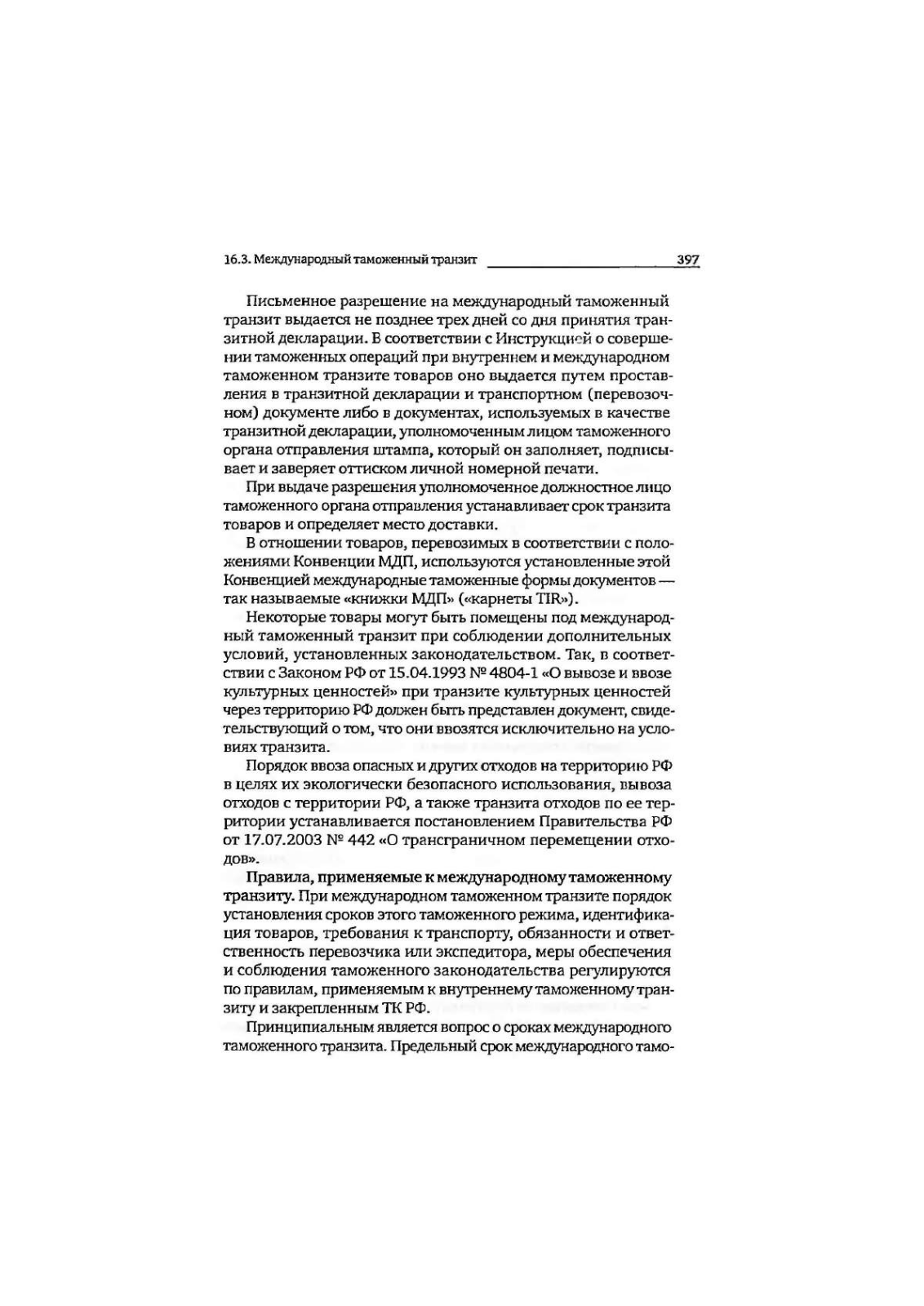 16.3. Международный таможенный транзит 397

Письменное разрешение на международный таможенный транзит выдается не позднее трех дней со дня принятия транзитной декларации. В соответствии с Инструкцией о совершении таможенных операций при внутреннем и международном таможенном транзите товаров оно выдается путем проставления в транзитной декларации и транспортном (перевозочном) документе либо в документах, используемых в качестве транзитной декларации, уполномоченным лицом таможенного органа отправления штампа, который он заполняет, подписывает и заверяет оттиском личной номерной печати.

При выдаче разрешения уполномоченное должностное лицо таможенного органа отправления устанавливает срок транзита товаров и определяет место доставки.

В отношении товаров, перевозимых в соответствии с положениями Конвенции МДП, используются установленные этой Конвенцией международные таможенные формы документов — так называемые «книжки МДП» («карнеты TIR»).

Некоторые товары могут быть помещены под международный таможенный транзит при соблюдении дополнительных условий, установленных законодательством. Так, в соответствии с Законом РФ от 15.04.1993 № 4804-1 «О вывозе и ввозе культурных ценностей» при транзите культурных ценностей через территорию РФ должен быть представлен документ, свидетельствующий о том, что они ввозятся исключительно на условиях транзита.

Порядок ввоза опасных и других отходов на территорию РФ в целях их экологически безопасного использования, вывоза отходов с территории РФ, а также транзита отходов по ее территории устанавливается постановлением Правительства РФ от 17.07.2003 № 442 «О трансграничном перемещении отходов».

Правила, применяемые к международному таможенному транзиту. При международном таможенном транзите порядок установления сроков этого таможенного режима, идентификация товаров, требования к транспорту, обязанности и ответственность перевозчика или экспедитора, меры обеспечения и соблюдения таможенного законодательства регулируются по правилам, применяемым к внутреннему таможенному транзиту и закрепленным ТК РФ.

Принципиальным является вопрос о сроках международного таможенного транзита. Предельный срок международного тамо-